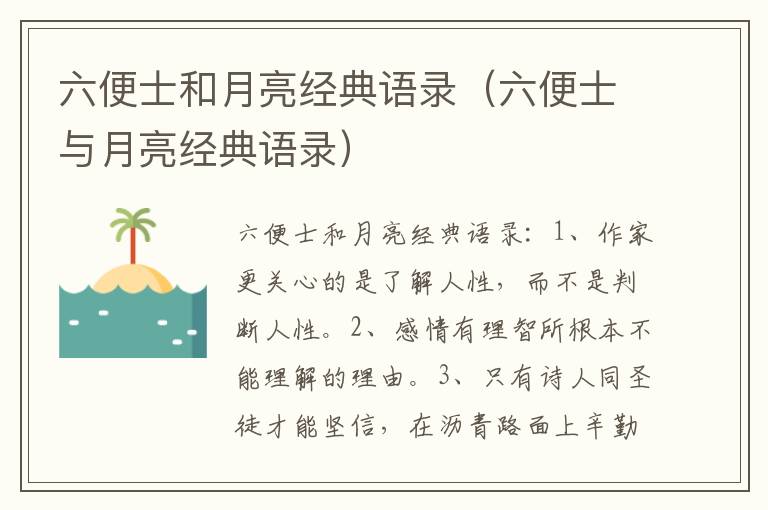 六便士和月亮经典语录（六便士与月亮经典语录）

六便士和月亮经典语录：1、作家更关心的是了解人性，而不是判断人性。2、感情有理智所根本不能理解的理由。3、只有诗人同圣徒才能坚信，在沥青路面上辛勤